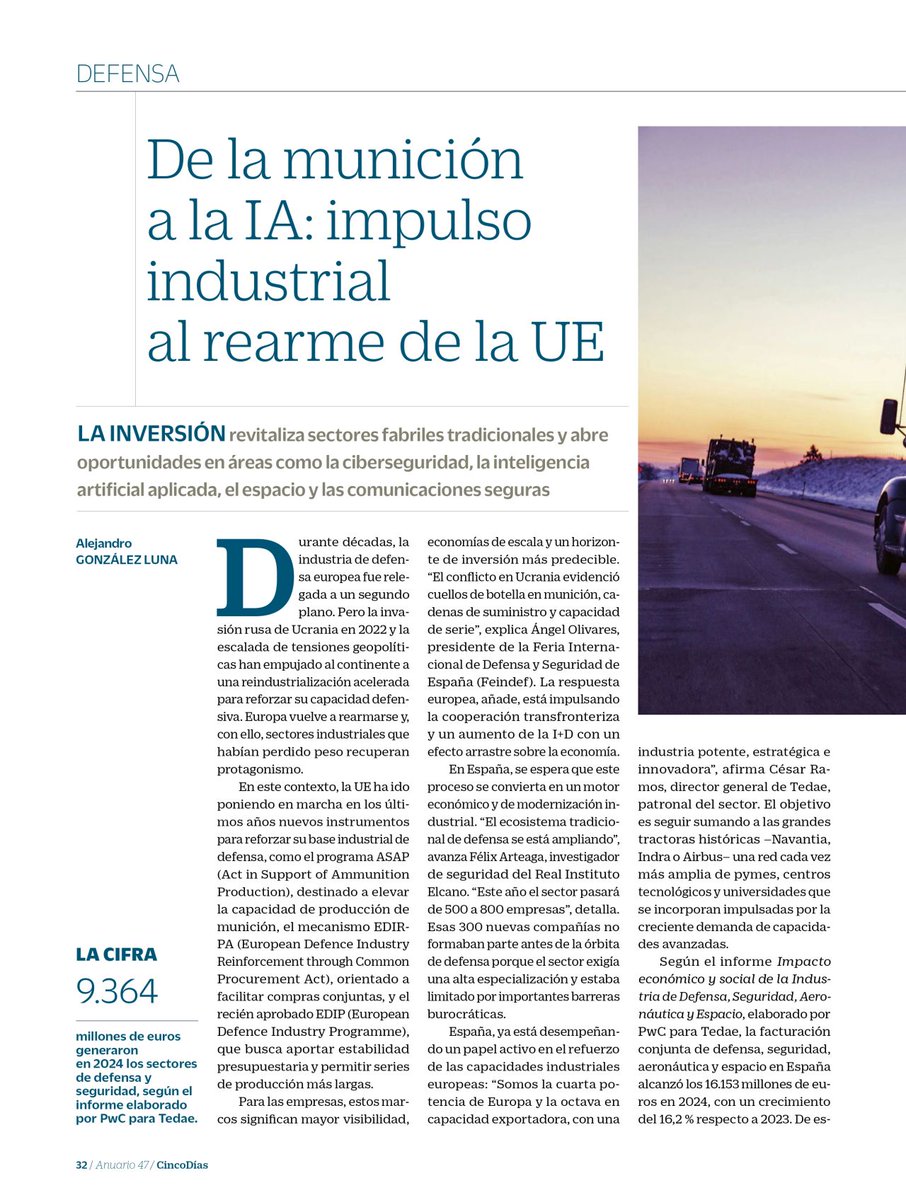 DEFENSA

De la munición a la IA: impulso industrial al rearme de la UE

LA INVERSIÓN revitaliza sectores fabriles tradicionales y abre oportunidades en áreas como la ciberseguridad, la inteligencia artificial aplicada, el espacio y las comunicaciones seguras

Alejandro GONZÁLEZ LUNA

Durante décadas, la industria de defensa europea fue relegada a un segundo plano. Pero la invasión rusa de Ucrania en 2022 y la escalada de tensiones geopolíticas han empujado al continente a una reindustrialización acelerada para reforzar su capacidad defensiva. Europa vuelve a rearmarse y, con ello, sectores industriales que habían perdido peso recuperan protagonismo.

En este contexto, la UE ha ido poniendo en marcha en los últimos años nuevos instrumentos para reforzar su base industrial de defensa, como el programa ASAP (Act in Support of Ammunition Production), destinado a elevar la capacidad de producción de munición, el mecanismo EDIRPA (European Defence Industry Reinforcement through Common Procurement Act), orientado a facilitar compras conjuntas, y el recién aprobado EDIP (European Defence Industry Programme), que busca aportar estabilidad presupuestaria y permitir series de producción más largas.

Para las empresas, estos marcos significan mayor visibilidad, economías de escala y un horizonte de inversión más predecible. “El conflicto en Ucrania evidenció cuellos de botella en munición, cadenas de suministro y capacidad de serie”, explica Ángel Olivares, presidente de la Feria Internacional de Defensa y Seguridad de España (Feindef). La respuesta europea, añade, está impulsando la cooperación transfronteriza y un aumento de la I+D con un efecto arrastre sobre la economía.

En España, se espera que este proceso se convierta en un motor económico y de modernización industrial. “El ecosistema tradicional de defensa se está ampliando”, avanza Félix Arteaga, investigador de seguridad del Real Instituto Elcano. “Este año el sector pasará de 500 a 800 empresas”, detalla. Esas 300 nuevas compañías no formaban parte antes de la órbita de defensa porque el sector exigía una alta especialización y estaba limitado por importantes barreras burocráticas.

España, ya está desempeñando un papel activo en el refuerzo de las capacidades industriales europeas: “Somos la cuarta potencia de Europa y la octava en capacidad exportadora, con una industria potente, estratégica e innovadora”, afirma César Ramos, director general de Tedae, patronal del sector. El objetivo es seguir sumando a las grandes tractoras históricas –Navantia, Indra o Airbus– una red cada vez más amplia de pymes, centros tecnológicos y universidades que se incorporan impulsadas por la creciente demanda de capacidades avanzadas.

Según el informe Impacto económico y social de la Industria de Defensa, Seguridad, Aeronáutica y Espacio, elaborado por PwC para Tedae, la facturación conjunta de defensa, seguridad, aeronáutica y espacio en España alcanzó los 16.153 millones de euros en 2024, con un crecimiento del 16,2 % respecto a 2023. De es-

LA CIFRA
9.364
millones de euros generaron en 2024 los sectores de defensa y seguridad, según el informe elaborado por PwC para Tedae.

32 / Anuario 47 / CincoDías